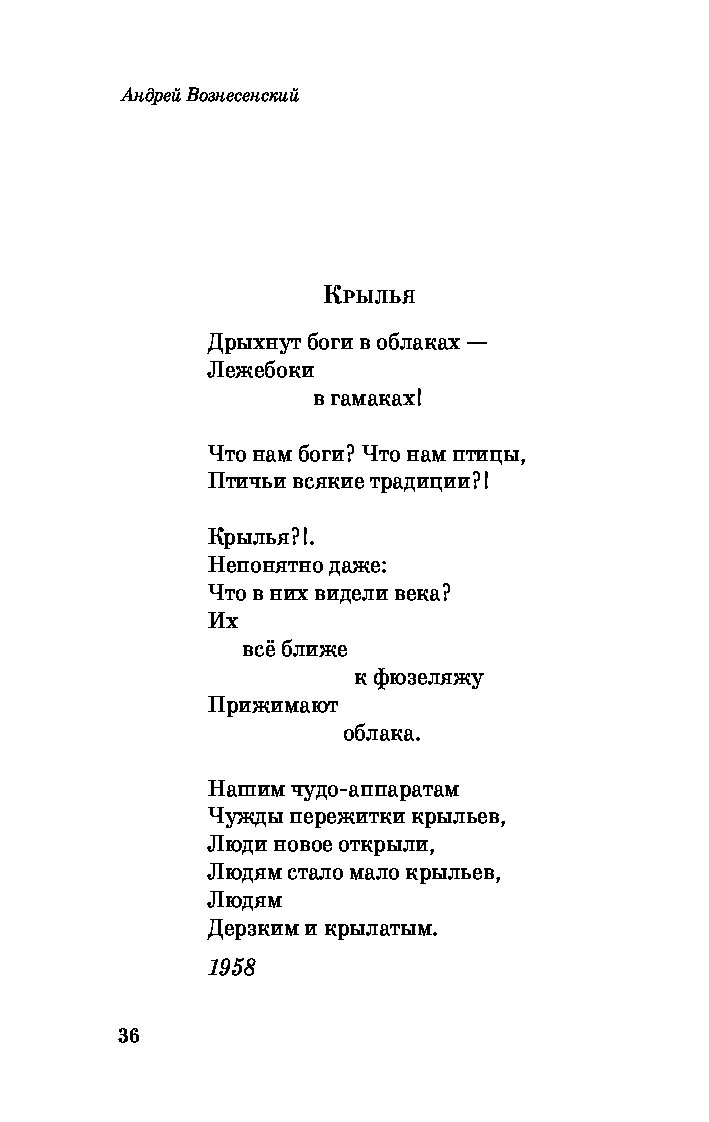 Андрей Вознесенский

Крылья

Дрыхнут боги в облаках —
Лежебоки
в гамаках!

Что нам боги? Что нам птицы,
Птичьи всякие традиции?!

Крылья?!.
Непонятно даже:
Что в них видели века?
Их
всё ближе
к фюзеляжу
Прижимают
облака.

Нашим чудо-аппаратам
Чужды пережитки крыльев,
Люди новое открыли,
Людям стало мало крыльев,
Людям
Дерзким и крылатым.

1958

36